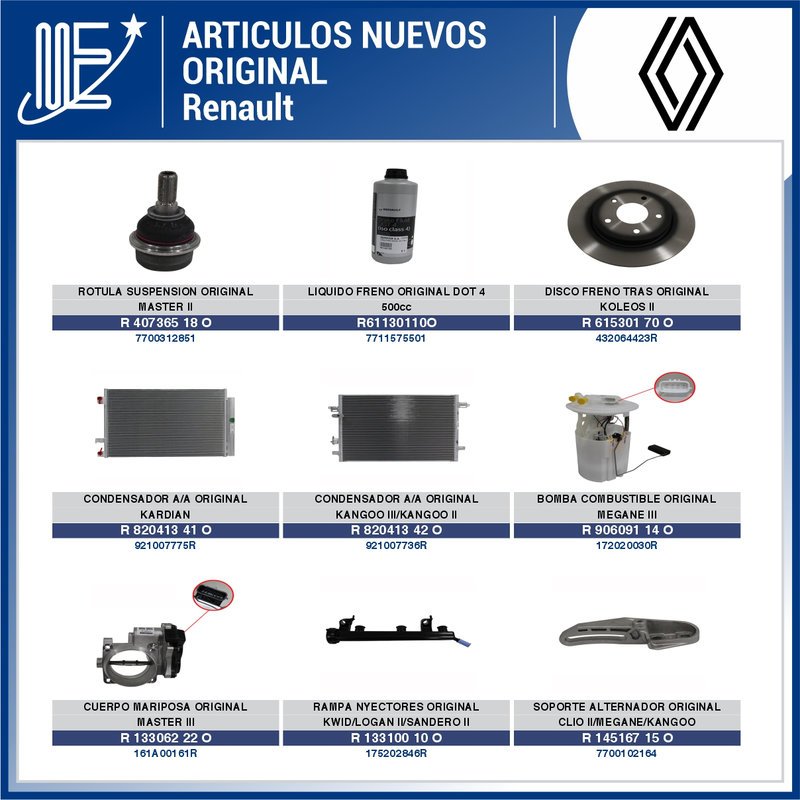 ARTICULOS NUEVOS ORIGINAL Renault

ROTULA SUSPENSION ORIGINAL MASTER II
R 407365 18 O
7700312851

LIQUIDO FRENO ORIGINAL DOT 4 500cc
R61130110O
7711575501

DISCO FRENO TRAS ORIGINAL KOLEOS II
R 615301 70 O
432064423R

CONDENSADOR A/A ORIGINAL KARDIAN
R 820413 41 O
921007775R

CONDENSADOR A/A ORIGINAL KANGOO III/KANGOO II
R 820413 42 O
921007736R

BOMBA COMBUSTIBLE ORIGINAL MEGANE III
R 906091 14 O
172020030R

CUERPO MARIPOSA ORIGINAL MASTER III
R 133062 22 O
161A00161R

RAMPA NYECTORES ORIGINAL KWID/LOGAN II/SANDERO II
R 133100 10 O
175202846R

SOPORTE ALTERNADOR ORIGINAL CLIO II/MEGANE/KANGOO
R 145167 15 O
7700102164